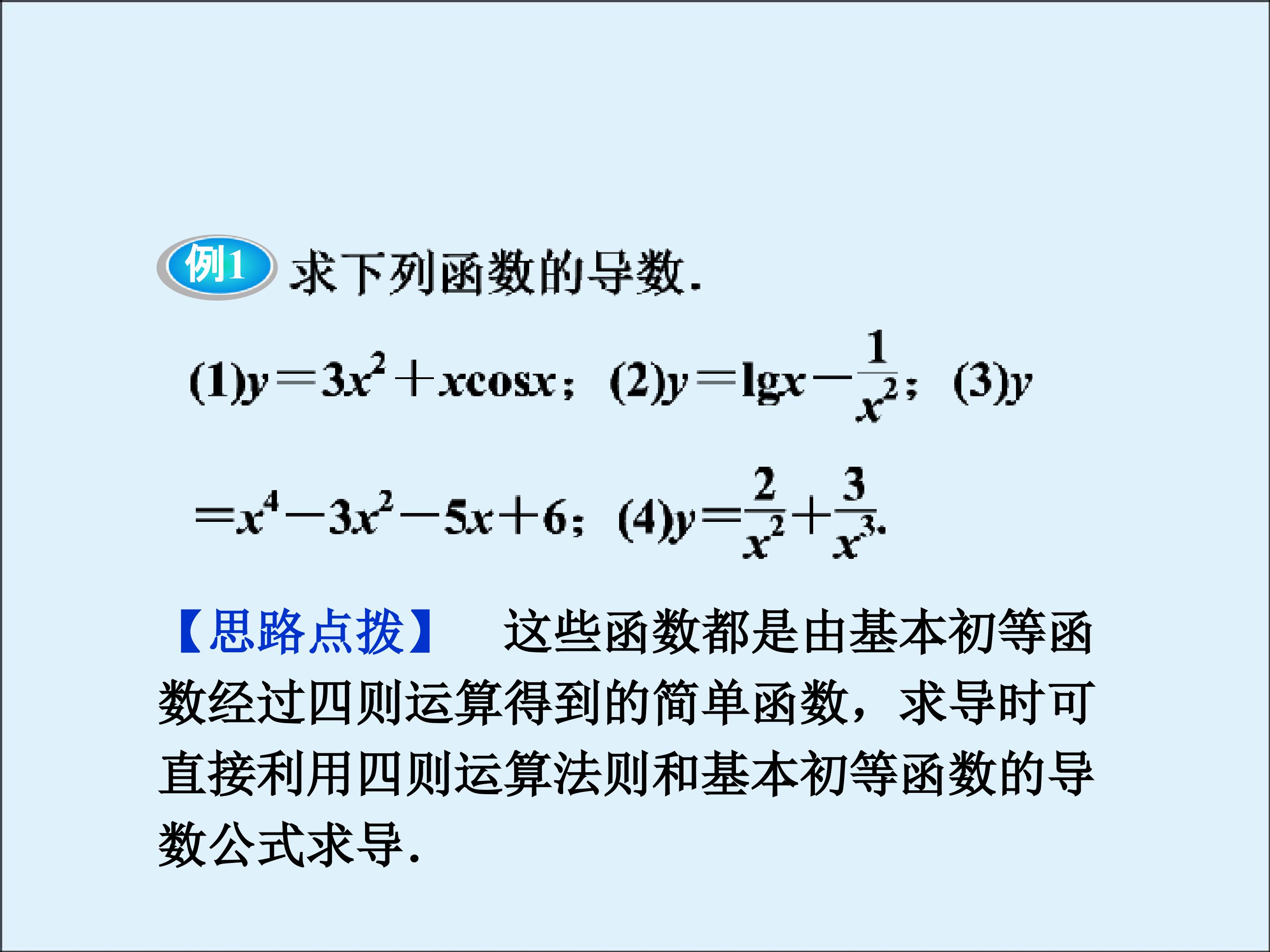 例1 求下列函数的导数.

(1)$y=3x^2+x\cos x$；(2)$y=\lg x-\frac{1}{x^2}$；(3)$y=x^4-3x^2-5x+6$；(4)$y=\frac{2}{x^2}+\frac{3}{x^3}$.

【思路点拨】 这些函数都是由基本初等函数经过四则运算得到的简单函数，求导时可直接利用四则运算法则和基本初等函数的导数公式求导.